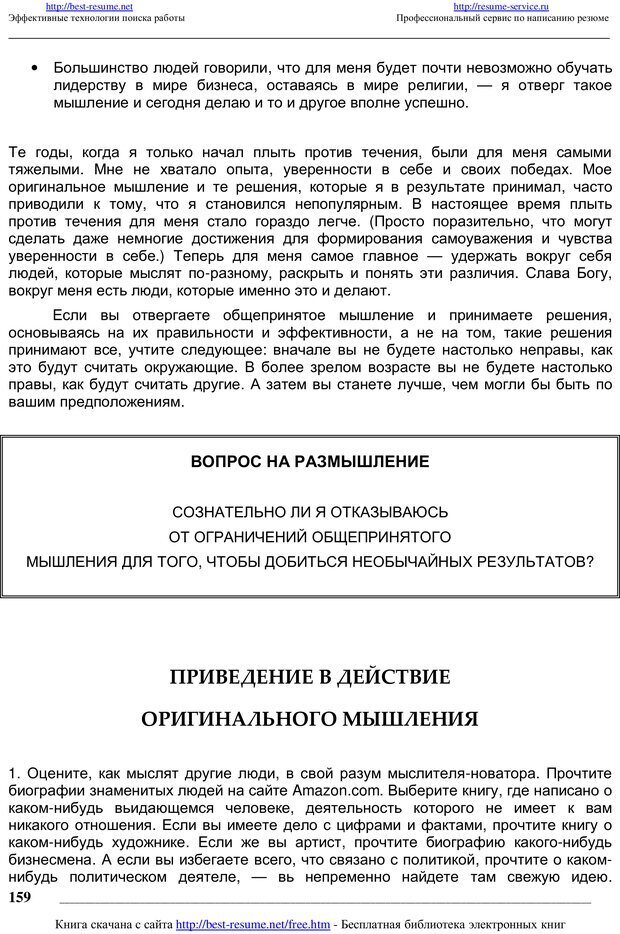 http://best-resume.net
Эффективные технологии поиска работы

http://resume-service.ru
Профессиональный сервис по написанию резюме

• Большинство людей говорили, что для меня будет почти невозможно обучать лидерству в мире бизнеса, оставаясь в мире религии, — я отверг такое мышление и сегодня делаю и то и другое вполне успешно.

Те годы, когда я только начал плыть против течения, были для меня самыми тяжелыми. Мне не хватало опыта, уверенности в себе и своих победах. Мое оригинальное мышление и те решения, которые я в результате принимал, часто приводили к тому, что я становился непопулярным. В настоящее время плыть против течения для меня стало гораздо легче. (Просто поразительно, что могут сделать даже немногие достижения для формирования самоуважения и чувства уверенности в себе.) Теперь для меня самое главное — удержать вокруг себя людей, которые мыслят по-разному, раскрыть и понять эти различия. Слава Богу, вокруг меня есть люди, которые именно это и делают.

Если вы отвергаете общепринятое мышление и принимаете решения, основываясь на их правильности и эффективности, а не на том, такие решения принимают все, учтите следующее: вначале вы не будете настолько неправы, как это будут считать окружающие. В более зрелом возрасте вы не будете настолько правы, как будут считать другие. А затем вы станете лучше, чем могли бы быть по вашим предположениям.

ВОПРОС НА РАЗМЫШЛЕНИЕ

СОЗНАТЕЛЬНО ЛИ Я ОТКАЗЫВАЮСЬ
ОТ ОГРАНИЧЕНИЙ ОБЩЕПРИНЯТОГО
МЫШЛЕНИЯ ДЛЯ ТОГО, ЧТОБЫ ДОБИТЬСЯ НЕОБЫЧАЙНЫХ РЕЗУЛЬТАТОВ?

ПРИВЕДЕНИЕ В ДЕЙСТВИЕ
ОРИГИНАЛЬНОГО МЫШЛЕНИЯ

1. Оцените, как мыслят другие люди, в свой разум мыслителя-новатора. Прочтите биографии знаменитых людей на сайте Amazon.com. Выберите книгу, где написано о каком-нибудь выдающемся человеке, деятельность которого не имеет к вам никакого отношения. Если вы имеете дело с цифрами и фактами, прочтите книгу о каком-нибудь художнике. Если же вы артист, прочтите биографию какого-нибудь бизнесмена. А если вы избегаете всего, что связано с политикой, прочтите о каком-нибудь политическом деятеле, — вь непременно найдете там свежую идею.

159

Книга скачана с сайта http://best-resume.net/free.htm - Бесплатная библиотека электронных книг